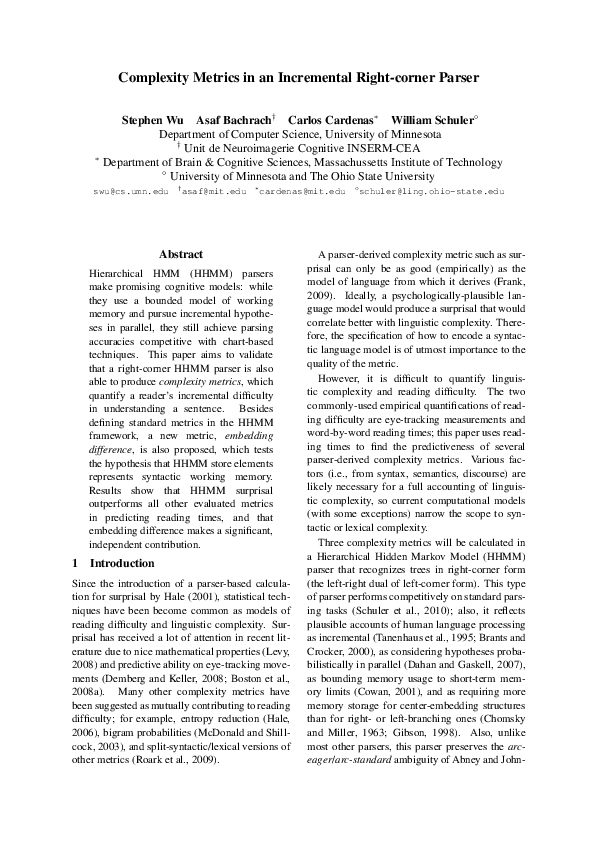 Complexity Metrics in an Incremental Right-corner Parser

Stephen Wu Asaf Bachrach$^{\dagger}$ Carlos Cardenas$^{*}$ William Schuler$^{\circ}$
Department of Computer Science, University of Minnesota
$^{\dagger}$ Unit de Neuroimagerie Cognitive INSERM-CEA
$^{*}$ Department of Brain & Cognitive Sciences, Massachussetts Institute of Technology
$^{\circ}$ University of Minnesota and The Ohio State University
swu@cs.umn.edu $^{\dagger}$asaf@mit.edu $^{*}$cardenas@mit.edu $^{\circ}$schuler@ling.ohio-state.edu

Abstract

Hierarchical HMM (HHMM) parsers make promising cognitive models: while they use a bounded model of working memory and pursue incremental hypotheses in parallel, they still achieve parsing accuracies competitive with chart-based techniques. This paper aims to validate that a right-corner HHMM parser is also able to produce complexity metrics, which quantify a reader's incremental difficulty in understanding a sentence. Besides defining standard metrics in the HHMM framework, a new metric, embedding difference, is also proposed, which tests the hypothesis that HHMM store elements represents syntactic working memory. Results show that HHMM surprisal outperforms all other evaluated metrics in predicting reading times, and that embedding difference makes a significant, independent contribution.

1 Introduction

Since the introduction of a parser-based calculation for surprisal by Hale (2001), statistical techniques have been become common as models of reading difficulty and linguistic complexity. Surprisal has received a lot of attention in recent literature due to nice mathematical properties (Levy, 2008) and predictive ability on eye-tracking movements (Demberg and Keller, 2008; Boston et al., 2008a). Many other complexity metrics have been suggested as mutually contributing to reading difficulty; for example, entropy reduction (Hale, 2006), bigram probabilities (McDonald and Shillcock, 2003), and split-syntactic/lexical versions of other metrics (Roark et al., 2009).

A parser-derived complexity metric such as surprisal can only be as good (empirically) as the model of language from which it derives (Frank, 2009). Ideally, a psychologically-plausible language model would produce a surprisal that would correlate better with linguistic complexity. Therefore, the specification of how to encode a syntactic language model is of utmost importance to the quality of the metric.

However, it is difficult to quantify linguistic complexity and reading difficulty. The two commonly-used empirical quantifications of reading difficulty are eye-tracking measurements and word-by-word reading times; this paper uses reading times to find the predictiveness of several parser-derived complexity metrics. Various factors (i.e., from syntax, semantics, discourse) are likely necessary for a full accounting of linguistic complexity, so current computational models (with some exceptions) narrow the scope to syntactic or lexical complexity.

Three complexity metrics will be calculated in a Hierarchical Hidden Markov Model (HHMM) parser that recognizes trees in right-corner form (the left-right dual of left-corner form). This type of parser performs competitively on standard parsing tasks (Schuler et al., 2010); also, it reflects plausible accounts of human language processing as incremental (Tanenhaus et al., 1995; Brants and Crocker, 2000), as considering hypotheses probabilistically in parallel (Dahan and Gaskell, 2007), as bounding memory usage to short-term memory limits (Cowan, 2001), and as requiring more memory storage for center-embedding structures than for right- or left-branching ones (Chomsky and Miller, 1963; Gibson, 1998). Also, unlike most other parsers, this parser preserves the arc-eager/arc-standard ambiguity of Abney and John-